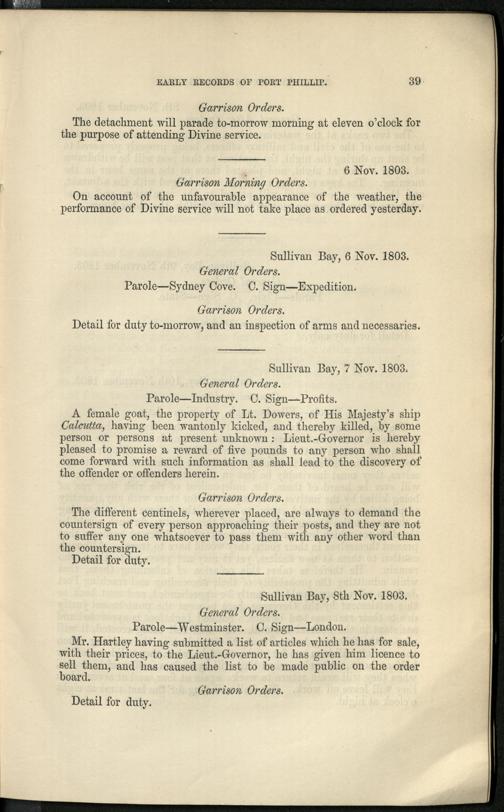 EARLY RECORDS OF PORT PHILLIP. 39

Garrison Orders.

The detachment will parade to-morrow morning at eleven o'clock for the purpose of attending Divine service.

6 Nov. 1803.

Garrison Morning Orders.

On account of the unfavourable appearance of the weather, the performance of Divine service will not take place as ordered yesterday.

Sullivan Bay, 6 Nov. 1803.

General Orders.

Parole—Sydney Cove. C. Sign—Expedition.

Garrison Orders.

Detail for duty to-morrow, and an inspection of arms and necessaries.

Sullivan Bay, 7 Nov. 1803.

General Orders.

Parole—Industry. C. Sign—Profits.

A female goat, the property of Lt. Dowers, of His Majesty's ship Calcutta, having been wantonly kicked, and thereby killed, by some person or persons at present unknown: Lieut.-Governor is hereby pleased to promise a reward of five pounds to any person who shall come forward with such information as shall lead to the discovery of the offender or offenders herein.

Garrison Orders.

The different centinels, wherever placed, are always to demand the countersign of every person approaching their posts, and they are not to suffer any one whatsoever to pass them with any other word than the countersign.

Detail for duty.

Sullivan Bay, 8th Nov. 1803.

General Orders.

Parole—Westminster. C. Sign—London.

Mr. Hartley having submitted a list of articles which he has for sale, with their prices, to the Lieut.-Governor, he has given him licence to sell them, and has caused the list to be made public on the order board.

Garrison Orders.

Detail for duty.